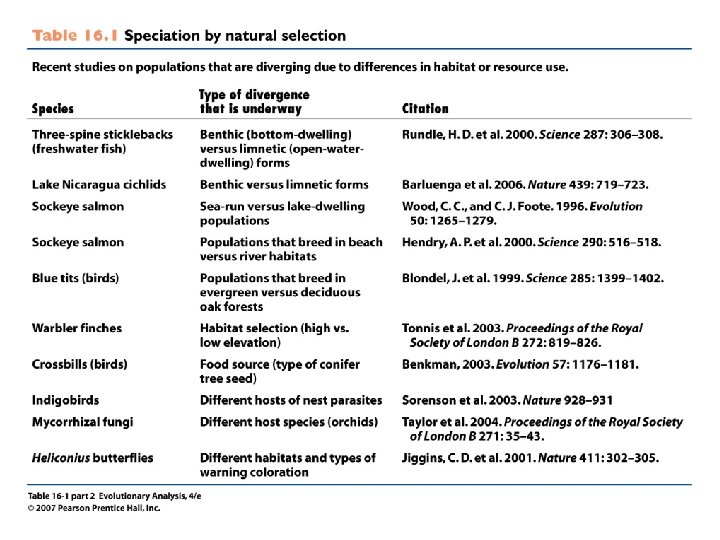 Table 16.1 Speciation by natural selection

Recent studies on populations that are diverging due to differences in habitat or resource use.

| Species | Type of divergence that is underway | Citation |
|---|---|---|
| Three-spine sticklebacks (freshwater fish) | Benthic (bottom-dwelling) versus limnetic (open-water-dwelling) forms | Rundle, H. D. et al. 2000. Science 287: 306–308. |
| Lake Nicaragua cichlids | Benthic versus limnetic forms | Barluenga et al. 2006. Nature 439: 719–723. |
| Sockeye salmon | Sea-run versus lake-dwelling populations | Wood, C. C., and C. J. Foote. 1996. Evolution 50: 1265–1279. |
| Sockeye salmon | Populations that breed in beach versus river habitats | Hendry, A. P. et al. 2000. Science 290: 516–518. |
| Blue tits (birds) | Populations that breed in evergreen versus deciduous oak forests | Blondel, J. et al. 1999. Science 285: 1399–1402. |
| Warbler finches | Habitat selection (high vs. low elevation) | Tonnis et al. 2003. Proceedings of the Royal Society of London B 272: 819–826. |
| Crossbills (birds) | Food source (type of conifer tree seed) | Benkman, 2003. Evolution 57: 1176–1181. |
| Indigobirds | Different hosts of nest parasites | Sorenson et al. 2003. Nature 928–931 |
| Mycorrhizal fungi | Different host species (orchids) | Taylor et al. 2004. Proceedings of the Royal Society of London B 271: 35–43. |
| Heliconius butterflies | Different habitats and types of warning coloration | Jiggins, C. D. et al. 2001. Nature 411: 302–305. |

Table 16-1 part 2 Evolutionary Analysis, 4/e
© 2007 Pearson Prentice Hall, Inc.